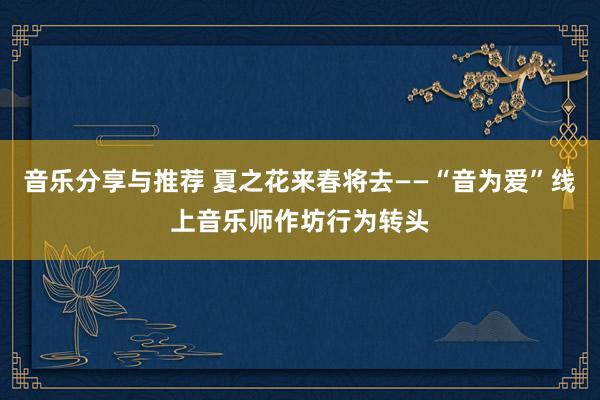 音乐分享与推荐 夏之花来春将去——“音为爱”线上音乐师作坊行为转头